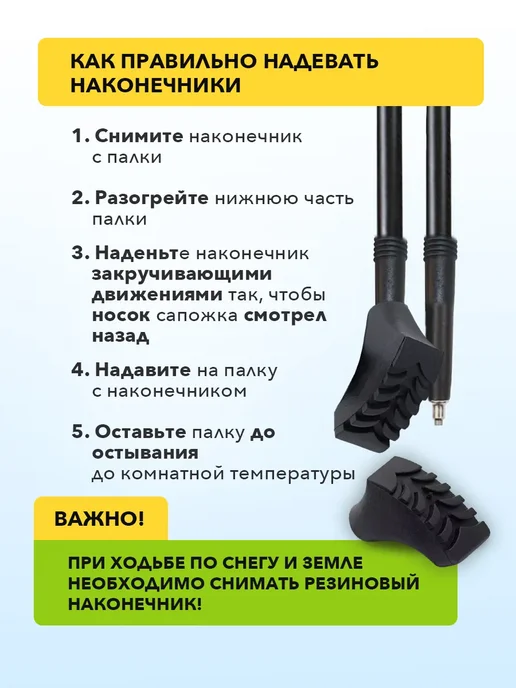 КАК ПРАВИЛЬНО НАДЕВАТЬ НАКОНЕЧНИКИ

1. Снимите наконечник с палки

2. Разогрейте нижнюю часть палки

3. Наденьте наконечник закручивающими движениями так, чтобы носок сапожка смотрел назад

4. Надавите на палку с наконечником

5. Оставьте палку до остывания до комнатной температуры

ВАЖНО!

ПРИ ХОДЬБЕ ПО СНЕГУ И ЗЕМЛЕ НЕОБХОДИМО СНИМАТЬ РЕЗИНОВЫЙ НАКОНЕЧНИК!